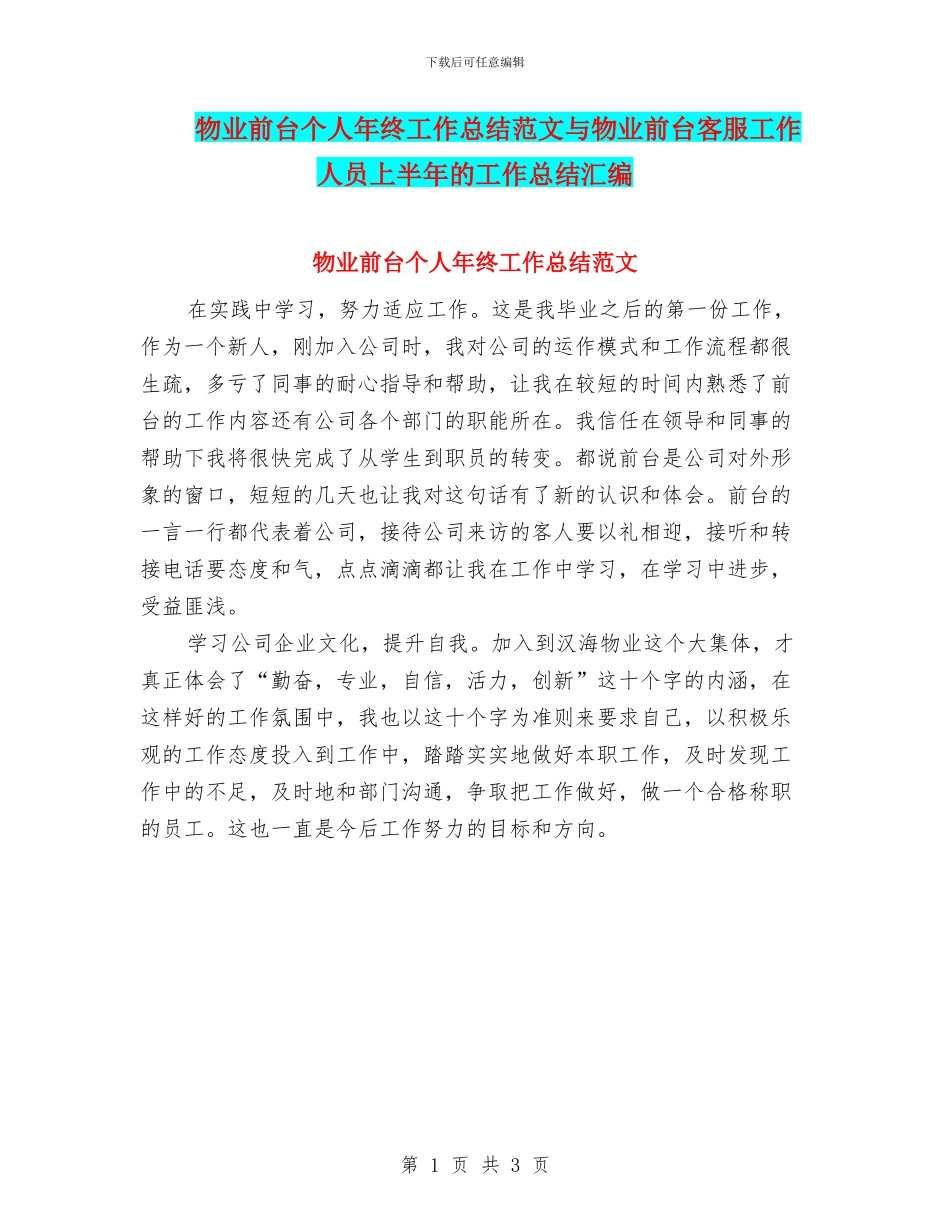 下载后可任意编辑

物业前台个人年终工作总结范文与物业前台客服工作人员上半年的工作总结汇编

物业前台个人年终工作总结范文

在实践中学习，努力适应工作。这是我毕业之后的第一份工作，作为一个新人，刚加入公司时，我对公司的运作模式和工作流程都很生疏，多亏了同事的耐心指导和帮助，让我在较短的时间内熟悉了前台的工作内容还有公司各个部门的职能所在。我信任在领导和同事的帮助下我将很快完成了从学生到职员的转变。都说前台是公司对外形象的窗口，短短的几天也让我对这句话有了新的认识和体会。前台的一言一行都代表着公司，接待公司来访的客人要以礼相迎，接听和转接电话要态度和气，点点滴滴都让我在工作中学习，在学习中进步，受益匪浅。

学习公司企业文化，提升自我。加入到汉海物业这个大集体，才真正体会了“勤奋，专业，自信，活力，创新”这十个字的内涵，在这样好的工作氛围中，我也以这十个字为准则来要求自己，以积极乐观的工作态度投入到工作中，踏踏实实地做好本职工作，及时发现工作中的不足，及时地和部门沟通，争取把工作做好，做一个合格称职的员工。这也一直是今后工作努力的目标和方向。

第 1 页 共 3 页